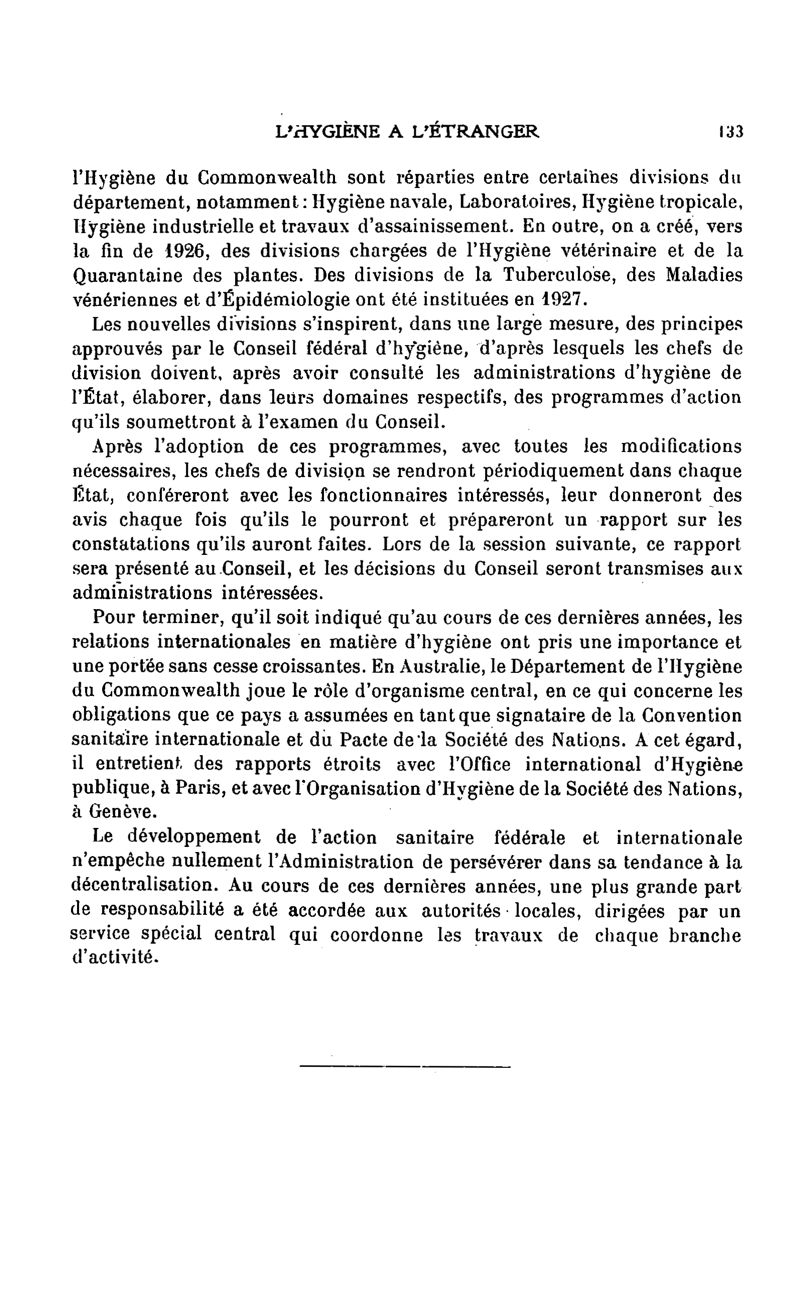 L'HYGIÈNE A L'ÉTRANGER 133

l'Hygiène du Commonwealth sont réparties entre certaines divisions du département, notamment : Hygiène navale, Laboratoires, Hygiène tropicale, Hygiène industrielle et travaux d'assainissement. En outre, on a créé, vers la fin de 1926, des divisions chargées de l'Hygiène vétérinaire et de la Quarantaine des plantes. Des divisions de la Tuberculose, des Maladies vénériennes et d'Épidémiologie ont été instituées en 1927.

Les nouvelles divisions s'inspirent, dans une large mesure, des principes approuvés par le Conseil fédéral d'hygiène, d'après lesquels les chefs de division doivent, après avoir consulté les administrations d'hygiène de l'État, élaborer, dans leurs domaines respectifs, des programmes d'action qu'ils soumettront à l'examen du Conseil.

Après l'adoption de ces programmes, avec toutes les modifications nécessaires, les chefs de division se rendront périodiquement dans chaque État, conféreront avec les fonctionnaires intéressés, leur donneront des avis chaque fois qu'ils le pourront et prépareront un rapport sur les constatations qu'ils auront faites. Lors de la session suivante, ce rapport sera présenté au Conseil, et les décisions du Conseil seront transmises aux administrations intéressées.

Pour terminer, qu'il soit indiqué qu'au cours de ces dernières années, les relations internationales en matière d'hygiène ont pris une importance et une portée sans cesse croissantes. En Australie, le Département de l'Hygiène du Commonwealth joue le rôle d'organisme central, en ce qui concerne les obligations que ce pays a assumées en tant que signataire de la Convention sanitaire internationale et du Pacte de la Société des Nations. A cet égard, il entretient des rapports étroits avec l'Office international d'Hygiène publique, à Paris, et avec l'Organisation d'Hygiène de la Société des Nations, à Genève.

Le développement de l'action sanitaire fédérale et internationale n'empêche nullement l'Administration de persévérer dans sa tendance à la décentralisation. Au cours de ces dernières années, une plus grande part de responsabilité a été accordée aux autorités locales, dirigées par un service spécial central qui coordonne les travaux de chaque branche d'activité.